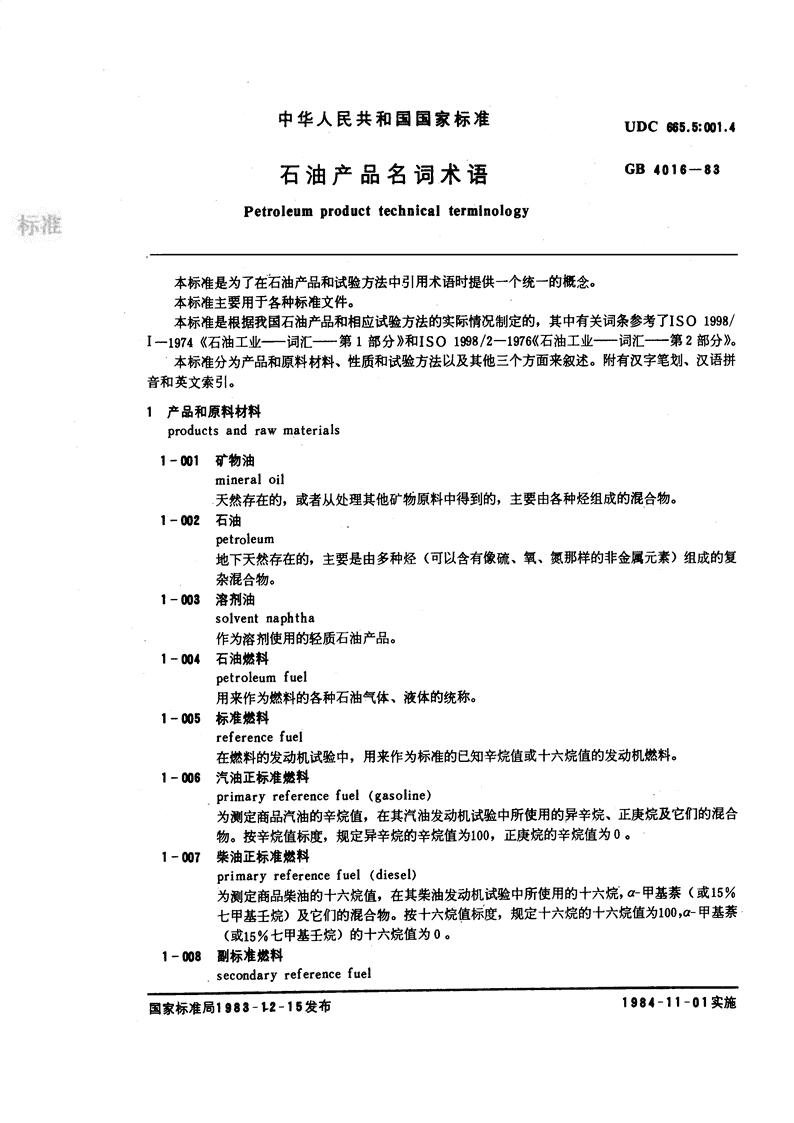 中华人民共和国国家标准

UDC 665.5:001.4

石油产品名词术语

GB 4016—83

Petroleum product technical terminology

标准

本标准是为了在石油产品和试验方法中引用术语时提供一个统一的概念。

本标准主要用于各种标准文件。

本标准是根据我国石油产品和相应试验方法的实际情况制定的，其中有关词条参考了ISO 1998/Ⅰ—1974《石油工业——词汇——第1部分》和ISO 1998/2—1976《石油工业——词汇——第2部分》。

本标准分为产品和原料材料、性质和试验方法以及其他三个方面来叙述。附有汉字笔划、汉语拼音和英文索引。

1 产品和原料材料
products and raw materials

1-001 矿物油
mineral oil
天然存在的，或者从处理其他矿物原料中得到的，主要由各种烃组成的混合物。

1-002 石油
petroleum
地下天然存在的，主要是由多种烃（可以含有像硫、氧、氮那样的非金属元素）组成的复杂混合物。

1-003 溶剂油
solvent naphtha
作为溶剂使用的轻质石油产品。

1-004 石油燃料
petroleum fuel
用来作为燃料的各种石油气体、液体的统称。

1-005 标准燃料
reference fuel
在燃料的发动机试验中，用来作为标准的已知辛烷值或十六烷值的发动机燃料。

1-006 汽油正标准燃料
primary reference fuel (gasoline)
为测定商品汽油的辛烷值，在其汽油发动机试验中所使用的异辛烷、正庚烷及它们的混合物。按辛烷值标度，规定异辛烷的辛烷值为100，正庚烷的辛烷值为0。

1-007 柴油正标准燃料
primary reference fuel (diesel)
为测定商品柴油的十六烷值，在其柴油发动机试验中所使用的十六烷，$\alpha$-甲基萘（或15%七甲基壬烷）及它们的混合物。按十六烷值标度，规定十六烷的十六烷值为100，$\alpha$-甲基萘（或15%七甲基壬烷）的十六烷值为0。

1-008 副标准燃料
secondary reference fuel

国家标准局1983-12-15发布

1984-11-01实施